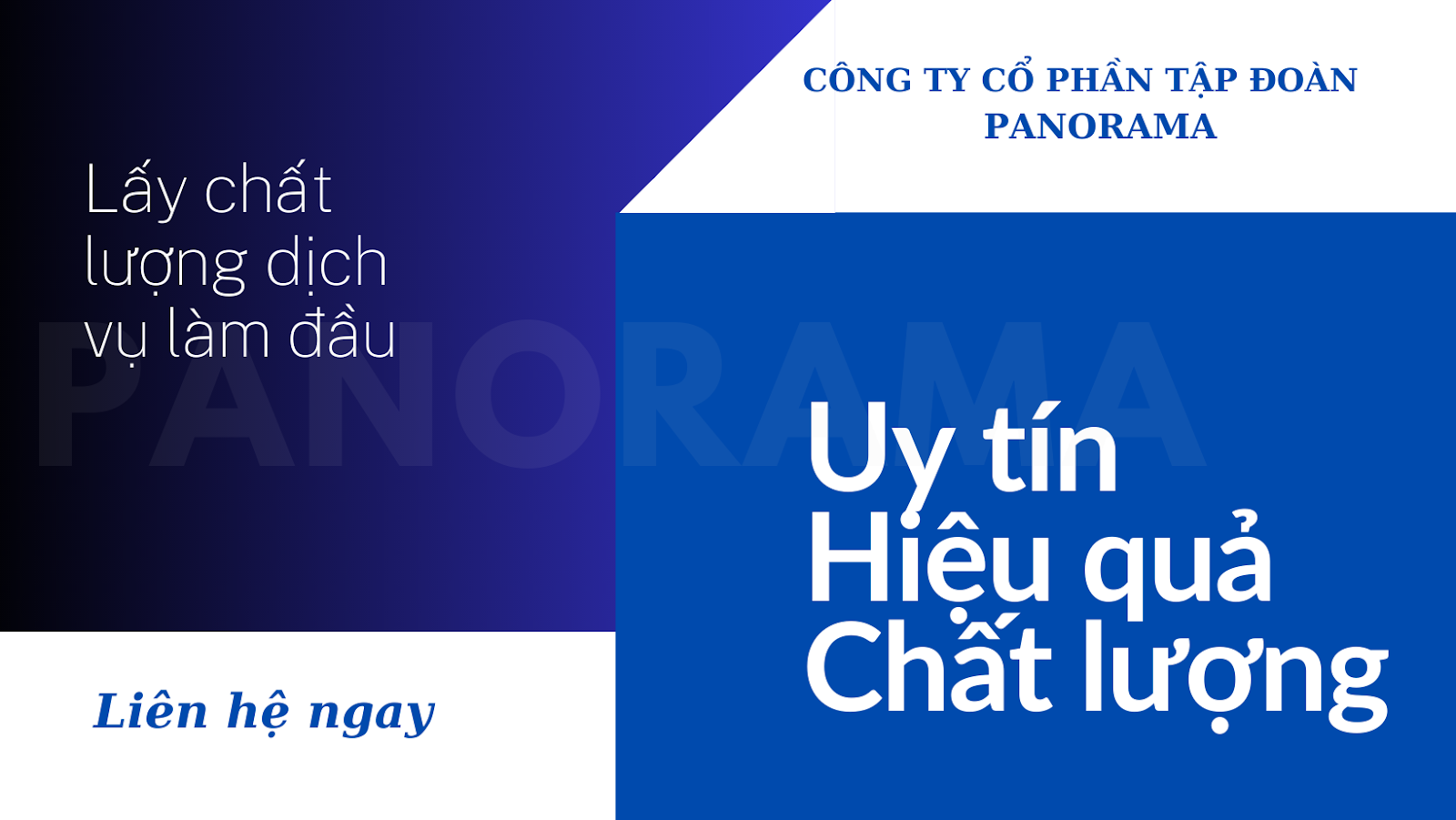 CÔNG TY CỔ PHẦN TẬP ĐOÀN PANORAMA

Lấy chất lượng dịch vụ làm đầu

PANORAMA

Uy tín
Hiệu quả
Chất lượng

Liên hệ ngay